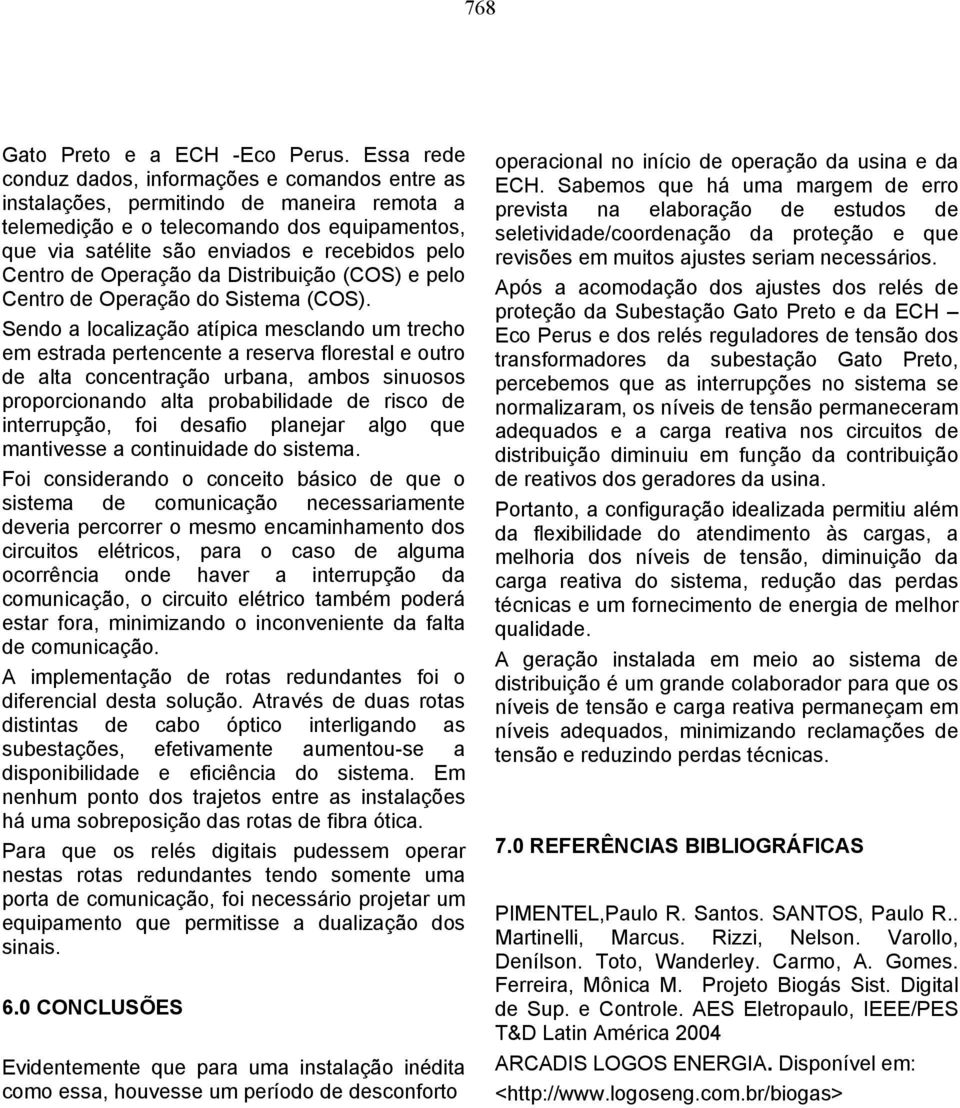 768

Gato Preto e a ECH -Eco Perus. Essa rede conduz dados, informações e comandos entre as instalações, permitindo de maneira remota a telemedição e o telecomando dos equipamentos, que via satélite são enviados e recebidos pelo Centro de Operação da Distribuição (COS) e pelo Centro de Operação do Sistema (COS).

Sendo a localização atípica mesclando um trecho em estrada pertencente a reserva florestal e outro de alta concentração urbana, ambos sinuosos proporcionando alta probabilidade de risco de interrupção, foi desafio planejar algo que mantivesse a continuidade do sistema.

Foi considerando o conceito básico de que o sistema de comunicação necessariamente deveria percorrer o mesmo encaminhamento dos circuitos elétricos, para o caso de alguma ocorrência onde haver a interrupção da comunicação, o circuito elétrico também poderá estar fora, minimizando o inconveniente da falta de comunicação.

A implementação de rotas redundantes foi o diferencial desta solução. Através de duas rotas distintas de cabo óptico interligando as subestações, efetivamente aumentou-se a disponibilidade e eficiência do sistema. Em nenhum ponto dos trajetos entre as instalações há uma sobreposição das rotas de fibra ótica.

Para que os relés digitais pudessem operar nestas rotas redundantes tendo somente uma porta de comunicação, foi necessário projetar um equipamento que permitisse a dualização dos sinais.

6.0 CONCLUSÕES

Evidentemente que para uma instalação inédita como essa, houvesse um período de desconforto operacional no início de operação da usina e da ECH. Sabemos que há uma margem de erro prevista na elaboração de estudos de seletividade/coordenação da proteção e que revisões em muitos ajustes seriam necessários.

Após a acomodação dos ajustes dos relés de proteção da Subestação Gato Preto e da ECH – Eco Perus e dos relés reguladores de tensão dos transformadores da subestação Gato Preto, percebemos que as interrupções no sistema se normalizaram, os níveis de tensão permaneceram adequados e a carga reativa nos circuitos de distribuição diminuiu em função da contribuição de reativos dos geradores da usina.

Portanto, a configuração idealizada permitiu além da flexibilidade do atendimento às cargas, a melhoria dos níveis de tensão, diminuição da carga reativa do sistema, redução das perdas técnicas e um fornecimento de energia de melhor qualidade.

A geração instalada em meio ao sistema de distribuição é um grande colaborador para que os níveis de tensão e carga reativa permaneçam em níveis adequados, minimizando reclamações de tensão e reduzindo perdas técnicas.

7.0 REFERÊNCIAS BIBLIOGRÁFICAS

PIMENTEL,Paulo R. Santos. SANTOS, Paulo R.. Martinelli, Marcus. Rizzi, Nelson. Varollo, Denílson. Toto, Wanderley. Carmo, A. Gomes. Ferreira, Mônica M. Projeto Biogás Sist. Digital de Sup. e Controle. AES Eletropaulo, IEEE/PES T&D Latin América 2004

ARCADIS LOGOS ENERGIA. Disponível em: <http://www.logoseng.com.br/biogas>